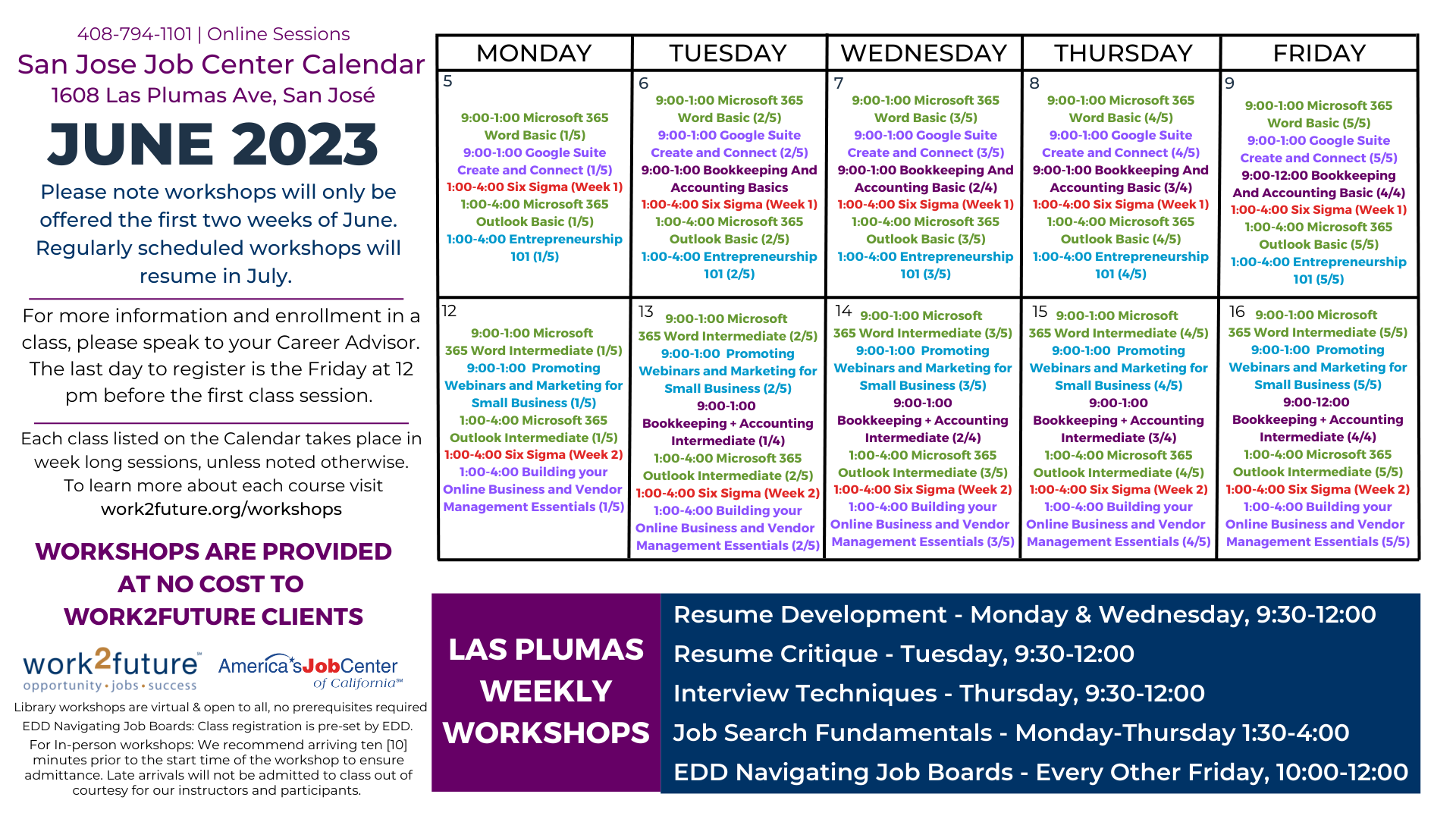 408-794-1101 | Online Sessions
San Jose Job Center Calendar
1608 Las Plumas Ave, San José
JUNE 2023
Please note workshops will only be offered the first two weeks of June. Regularly scheduled workshops will resume in July.

For more information and enrollment in a class, please speak to your Career Advisor. The last day to register is the Friday at 12 pm before the first class session.

Each class listed on the Calendar takes place in week long sessions, unless noted otherwise. To learn more about each course visit work2future.org/workshops

WORKSHOPS ARE PROVIDED AT NO COST TO WORK2FUTURE CLIENTS

work2future opportunity • jobs • success America's JobCenter of California

Library workshops are virtual & open to all, no prerequisites required
EDD Navigating Job Boards: Class registration is pre-set by EDD.
For In-person workshops: We recommend arriving ten [10] minutes prior to the start time of the workshop to ensure admittance. Late arrivals will not be admitted to class out of courtesy for our instructors and participants.

| MONDAY | TUESDAY | WEDNESDAY | THURSDAY | FRIDAY |
|---|---|---|---|---|
| 5 9:00-1:00 Microsoft 365 Word Basic (1/5) 9:00-1:00 Google Suite Create and Connect (1/5) 1:00-4:00 Six Sigma (Week 1) 1:00-4:00 Microsoft 365 Outlook Basic (1/5) 1:00-4:00 Entrepreneurship 101 (1/5) | 6 9:00-1:00 Microsoft 365 Word Basic (2/5) 9:00-1:00 Google Suite Create and Connect (2/5) 9:00-1:00 Bookkeeping And Accounting Basics 1:00-4:00 Six Sigma (Week 1) 1:00-4:00 Microsoft 365 Outlook Basic (2/5) 1:00-4:00 Entrepreneurship 101 (2/5) | 7 9:00-1:00 Microsoft 365 Word Basic (3/5) 9:00-1:00 Google Suite Create and Connect (3/5) 9:00-1:00 Bookkeeping And Accounting Basic (2/4) 1:00-4:00 Six Sigma (Week 1) 1:00-4:00 Microsoft 365 Outlook Basic (3/5) 1:00-4:00 Entrepreneurship 101 (3/5) | 8 9:00-1:00 Microsoft 365 Word Basic (4/5) 9:00-1:00 Google Suite Create and Connect (4/5) 9:00-1:00 Bookkeeping And Accounting Basic (3/4) 1:00-4:00 Six Sigma (Week 1) 1:00-4:00 Microsoft 365 Outlook Basic (4/5) 1:00-4:00 Entrepreneurship 101 (4/5) | 9 9:00-1:00 Microsoft 365 Word Basic (5/5) 9:00-1:00 Google Suite Create and Connect (5/5) 9:00-12:00 Bookkeeping And Accounting Basic (4/4) 1:00-4:00 Six Sigma (Week 1) 1:00-4:00 Microsoft 365 Outlook Basic (5/5) 1:00-4:00 Entrepreneurship 101 (5/5) |
| 12 9:00-1:00 Microsoft 365 Word Intermediate (1/5) 9:00-1:00 Promoting Webinars and Marketing for Small Business (1/5) 1:00-4:00 Microsoft 365 Outlook Intermediate (1/5) 1:00-4:00 Six Sigma (Week 2) 1:00-4:00 Building your Online Business and Vendor Management Essentials (1/5) | 13 9:00-1:00 Microsoft 365 Word Intermediate (2/5) 9:00-1:00 Promoting Webinars and Marketing for Small Business (2/5) 9:00-1:00 Bookkeeping + Accounting Intermediate (1/4) 1:00-4:00 Microsoft 365 Outlook Intermediate (2/5) 1:00-4:00 Six Sigma (Week 2) 1:00-4:00 Building your Online Business and Vendor Management Essentials (2/5) | 14 9:00-1:00 Microsoft 365 Word Intermediate (3/5) 9:00-1:00 Promoting Webinars and Marketing for Small Business (3/5) 9:00-1:00 Bookkeeping + Accounting Intermediate (2/4) 1:00-4:00 Microsoft 365 Outlook Intermediate (3/5) 1:00-4:00 Six Sigma (Week 2) 1:00-4:00 Building your Online Business and Vendor Management Essentials (3/5) | 15 9:00-1:00 Microsoft 365 Word Intermediate (4/5) 9:00-1:00 Promoting Webinars and Marketing for Small Business (4/5) 9:00-1:00 Bookkeeping + Accounting Intermediate (3/4) 1:00-4:00 Microsoft 365 Outlook Intermediate (4/5) 1:00-4:00 Six Sigma (Week 2) 1:00-4:00 Building your Online Business and Vendor Management Essentials (4/5) | 16 9:00-1:00 Microsoft 365 Word Intermediate (5/5) 9:00-1:00 Promoting Webinars and Marketing for Small Business (5/5) 9:00-12:00 Bookkeeping + Accounting Intermediate (4/4) 1:00-4:00 Microsoft 365 Outlook Intermediate (5/5) 1:00-4:00 Six Sigma (Week 2) 1:00-4:00 Building your Online Business and Vendor Management Essentials (5/5) |

LAS PLUMAS WEEKLY WORKSHOPS

Resume Development - Monday & Wednesday, 9:30-12:00
Resume Critique - Tuesday, 9:30-12:00
Interview Techniques - Thursday, 9:30-12:00
Job Search Fundamentals - Monday-Thursday 1:30-4:00
EDD Navigating Job Boards - Every Other Friday, 10:00-12:00